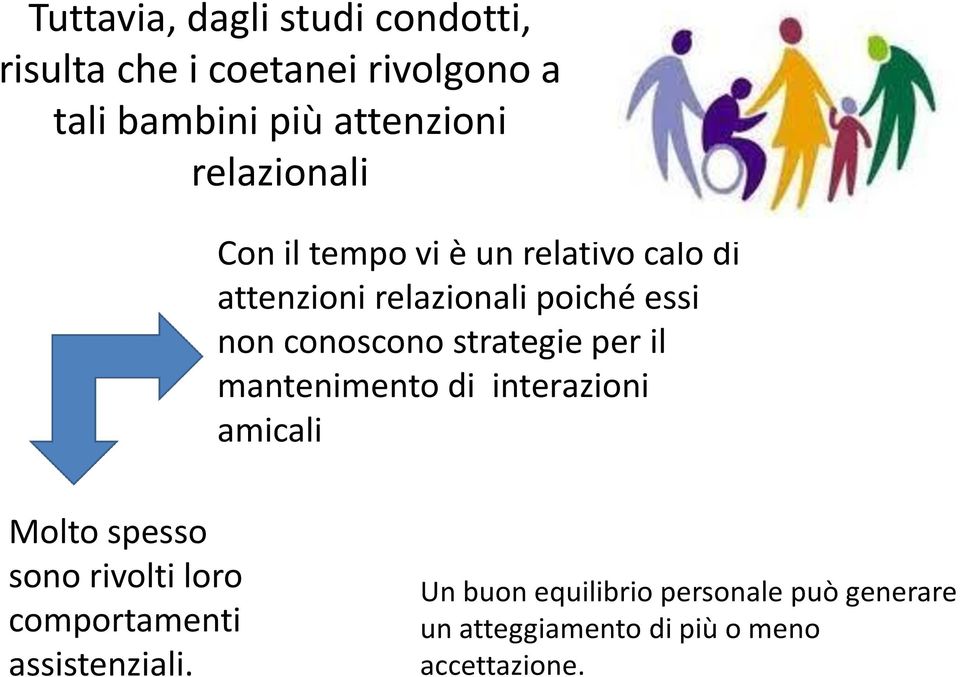 Tuttavia, dagli studi condotti, risulta che i coetanei rivolgono a tali bambini più attenzioni relazionali

Con il tempo vi è un relativo calo di attenzioni relazionali poiché essi non conoscono strategie per il mantenimento di interazioni amicali

Molto spesso sono rivolti loro comportamenti assistenziali.

Un buon equilibrio personale può generare un atteggiamento di più o meno accettazione.